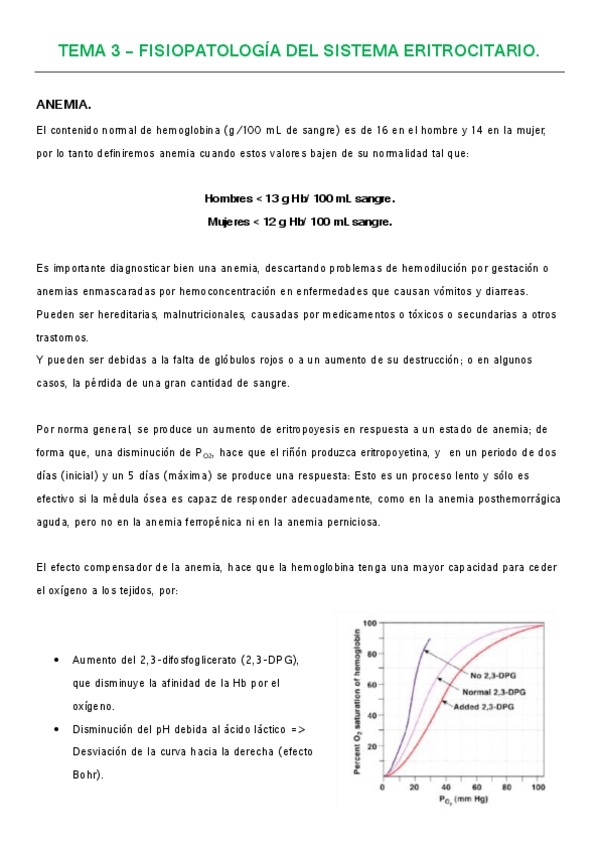 TEMA 3 – FISIOPATOLOGÍA DEL SISTEMA ERITROCITARIO.

ANEMIA.

El contenido normal de hemoglobina (g/100 mL de sangre) es de 16 en el hombre y 14 en la mujer, por lo tanto definiremos anemia cuando estos valores bajen de su normalidad tal que:

Hombres < 13 g Hb/ 100 mL sangre.
Mujeres < 12 g Hb/ 100 mL sangre.

Es importante diagnosticar bien una anemia, descartando problemas de hemodilución por gestación o anemias enmascaradas por hemoconcentración en enfermedades que causan vómitos y diarreas.
Pueden ser hereditarias, malnutricionales, causadas por medicamentos o tóxicos o secundarias a otros trastornos.
Y pueden ser debidas a la falta de glóbulos rojos o a un aumento de su destrucción; o en algunos casos, la pérdida de una gran cantidad de sangre.

Por norma general, se produce un aumento de eritropoyesis en respuesta a un estado de anemia; de forma que, una disminución de $P_{O2}$, hace que el riñón produzca eritropoyetina, y en un periodo de dos días (inicial) y un 5 días (máxima) se produce una respuesta: Esto es un proceso lento y sólo es efectivo si la médula ósea es capaz de responder adecuadamente, como en la anemia posthemorrágica aguda, pero no en la anemia ferropénica ni en la anemia perniciosa.

El efecto compensador de la anemia, hace que la hemoglobina tenga una mayor capacidad para ceder el oxígeno a los tejidos, por:

• Aumento del 2,3-difosfoglicerato (2,3-DPG), que disminuye la afinidad de la Hb por el oxígeno.
• Disminución del pH debida al ácido láctico => Desviación de la curva hacia la derecha (efecto Bohr).

Percent $O_2$ saturation of hemoglobin
100
80
60
40
20
0
No 2,3-DPG
Normal 2,3-DPG
Added 2,3-DPG
0 20 40 60 80 100
$P_{O_2}$ (mm Hg)